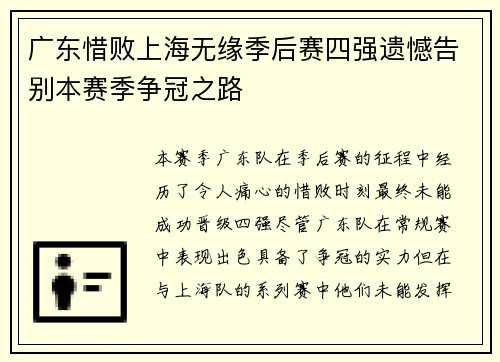 广东惜败上海无缘季后赛四强遗憾告别本赛季争冠之路

本赛季广东队在季后赛的征程中经历了令人痛心的惜败时刻最终未能成功晋级四强尽管广东队在常规赛中表现出色具备了争冠的实力但在与上海队的系列赛中他们未能发挥